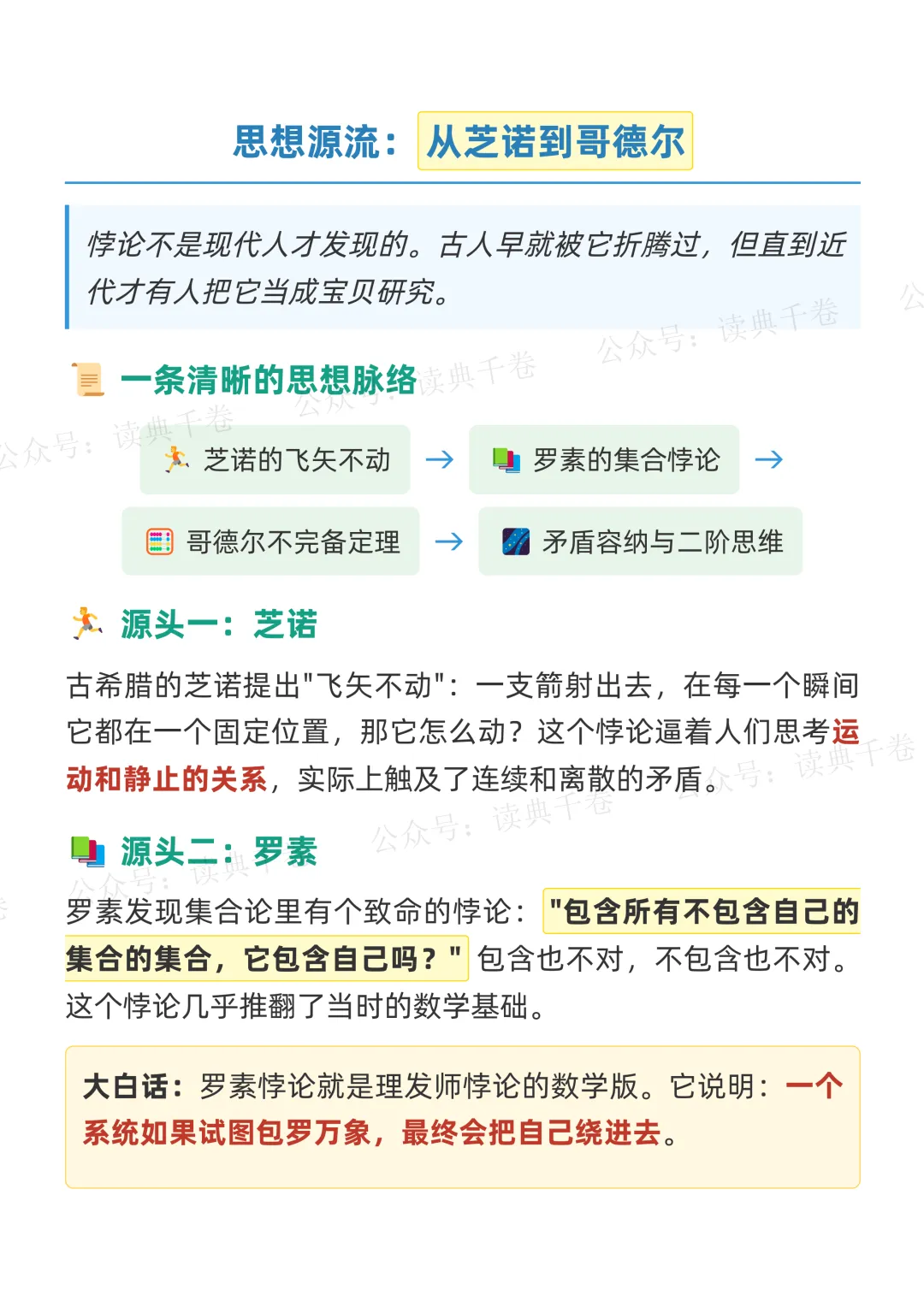 思想源流：从芝诺到哥德尔

悖论不是现代人才发现的。古人早就被它折腾过，但直到近代才有人把它当成宝贝研究。

公众号：读典千卷

一条清晰的思想脉络

芝诺的飞矢不动 → 罗素的集合悖论 →

哥德尔不完备定理 → 矛盾容纳与二阶思维

源头一：芝诺

古希腊的芝诺提出"飞矢不动"：一支箭射出去，在每一个瞬间它都在一个固定位置，那它怎么动？这个悖论逼着人们思考运动和静止的关系，实际上触及了连续和离散的矛盾。

源头二：罗素

罗素发现集合论里有个致命的悖论："包含所有不包含自己的集合的集合，它包含自己吗？" 包含也不对，不包含也不对。这个悖论几乎推翻了当时的数学基础。

大白话：罗素悖论就是理发师悖论的数学版。它说明：一个系统如果试图包罗万象，最终会把自己绕进去。